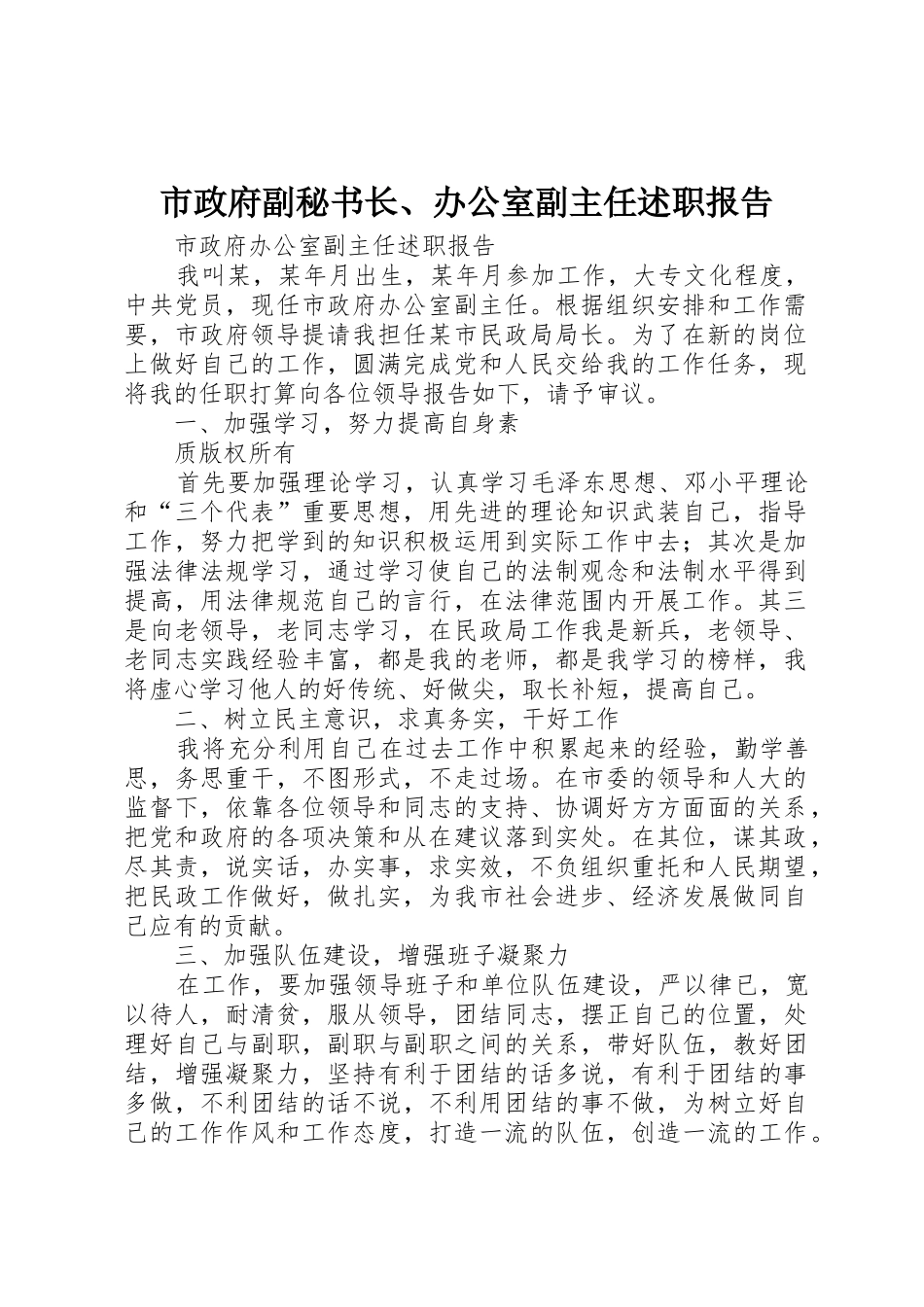 市政府副秘书长、办公室副主任述职报告

市政府办公室副主任述职报告

我叫某，某年月出生，某年月参加工作，大专文化程度，中共党员，现任市政府办公室副主任。根据组织安排和工作需要，市政府领导提请我担任某市民政局局长。为了在新的岗位上做好自己的工作，圆满完成党和人民交给我的工作任务，现将我的任职打算向各位领导报告如下，请予审议。

一、加强学习，努力提高自身素

质版权所有

首先要加强理论学习，认真学习毛泽东思想、邓小平理论和“三个代表”重要思想，用先进的理论知识武装自己，指导工作，努力把学到的知识积极运用到实际工作中去；其次是加强法律法规学习，通过学习使自己的法制观念和法制水平得到提高，用法律规范自己的言行，在法律范围内开展工作。其三是向老领导，老同志学习，在民政局工作我是新兵，老领导、老同志实践经验丰富，都是我的老师，都是我学习的榜样，我将虚心学习他人的好传统、好做尖，取长补短，提高自己。

二、树立民主意识，求真务实，干好工作

我将充分利用自己在过去工作中积累起来的经验，勤学善思，务思重干，不图形式，不走过场。在市委的领导和人大的监督下，依靠各位领导和同志的支持、协调好方方面面的关系，把党和政府的各项决策和从在建议落到实处。在其位，谋其政，尽其责，说实话，办实事，求实效，不负组织重托和人民期望，把民政工作做好，做扎实，为我市社会进步、经济发展做同自己应有的贡献。

三、加强队伍建设，增强班子凝聚力

在工作，要加强领导班子和单位队伍建设，严以律已，宽以待人，耐清贫，服从领导，团结同志，摆正自己的位置，处理好自己与副职，副职与副职之间的关系，带好队伍，教好团结，增强凝聚力，坚持有利于团结的话多说，有利于团结的事多做，不利团结的话不说，不利用团结的事不做，为树立好自己的工作作风和工作态度，打造一流的队伍，创造一流的工作。